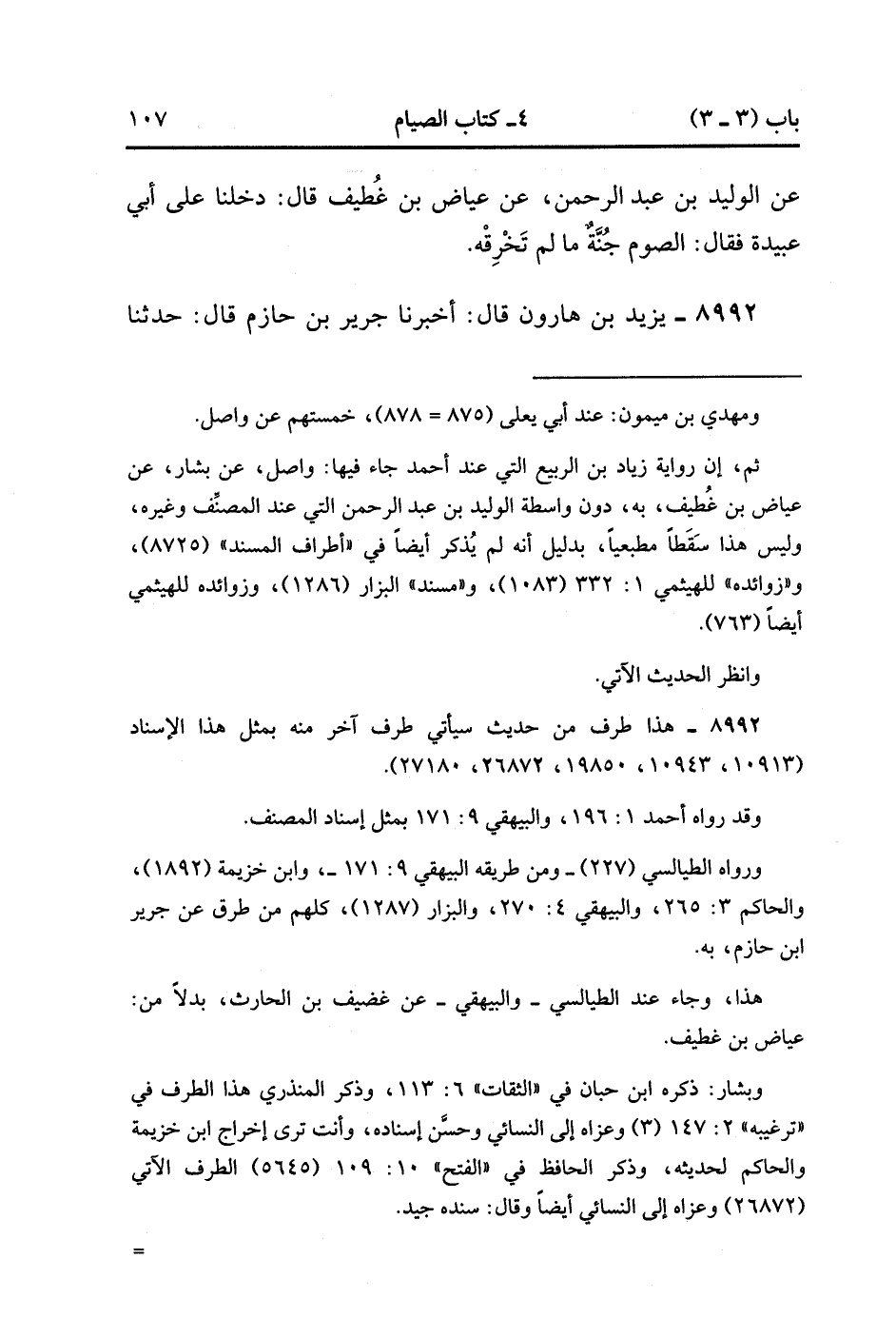 باب (٣ ـ ٣)    ٤ـ كتاب الصيام    ١٠٧

عن الوليد بن عبد الرحمن، عن عياض بن غُطيف قال: دخلنا على أبي عبيدة فقال: الصوم جُنَّةٌ ما لم تَخْرِقْه.

٨٩٩٢ ـ يزيد بن هارون قال: أخبرنا جرير بن حازم قال: حدثنا

ومهدي بن ميمون: عند أبي يعلى (٨٧٥ = ٨٧٨)، خمستهم عن واصل.

ثم، إن رواية زياد بن الربيع التي عند أحمد جاء فيها: واصل، عن بشار، عن عياض بن غُطيف، به، دون واسطة الوليد بن عبد الرحمن التي عند المصنِّف وغيره، وليس هذا سَقَطاً مطبعياً، بدليل أنه لم يُذكر أيضاً في «أطراف المسند» (٨٧٢٥)، و«زوائده» للهيثمي ١: ٣٣٢ (١٠٨٣)، و«مسند» البزار (١٢٨٦)، وزوائده للهيثمي أيضاً (٧٦٣).

وانظر الحديث الآتي.

٨٩٩٢ ـ هذا طرف من حديث سيأتي طرف آخر منه بمثل هذا الإسناد (١٠٩١٣، ١٠٩٤٣، ١٩٨٥٠، ٢٦٨٧٢، ٢٧١٨٠).

وقد رواه أحمد ١: ١٩٦، والبيهقي ٩: ١٧١ بمثل إسناد المصنف.

ورواه الطيالسي (٢٢٧) ـ ومن طريقه البيهقي ٩: ١٧١ ـ، وابن خزيمة (١٨٩٢)، والحاكم ٣: ٢٦٥، والبيهقي ٤: ٢٧٠، والبزار (١٢٨٧)، كلهم من طرق عن جرير ابن حازم، به.

هذا، وجاء عند الطيالسي ـ والبيهقي ـ عن غضيف بن الحارث، بدلاً من: عياض بن غطيف.

وبشار: ذكره ابن حبان في «الثقات» ٦: ١١٣، وذكر المنذري هذا الطرف في «ترغيبه» ٢: ١٤٧ (٣) وعزاه إلى النسائي وحسَّن إسناده، وأنت ترى إخراج ابن خزيمة والحاكم لحديثه، وذكر الحافظ في «الفتح» ١٠: ١٠٩ (٥٦٤٥) الطرف الآتي (٢٦٨٧٢) وعزاه إلى النسائي أيضاً وقال: سنده جيد.

=